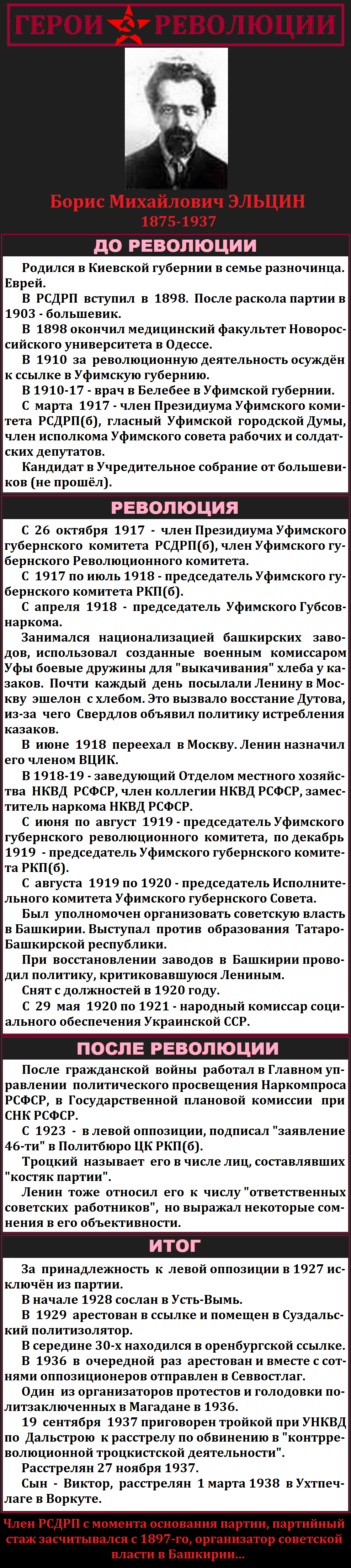 ГЕРОИ РЕВОЛЮЦИИ

Борис Михайлович ЭЛЬЦИН
1875-1937

ДО РЕВОЛЮЦИИ

Родился в Киевской губернии в семье разночинца. Еврей.
В РСДРП вступил в 1898. После раскола партии в 1903 - большевик.
В 1898 окончил медицинский факультет Новороссийского университета в Одессе.
В 1910 за революционную деятельность осуждён к ссылке в Уфимскую губернию.
В 1910-17 - врач в Белебее в Уфимской губернии.
С марта 1917 - член Президиума Уфимского комитета РСДРП(б), гласный Уфимской городской Думы, член исполкома Уфимского совета рабочих и солдатских депутатов.
Кандидат в Учредительное собрание от большевиков (не прошёл).

РЕВОЛЮЦИЯ

С 26 октября 1917 - член Президиума Уфимского губернского комитета РСДРП(б), член Уфимского губернского Революционного комитета.
С 1917 по июль 1918 - председатель Уфимского губернского комитета РКП(б).
С апреля 1918 - председатель Уфимского Губсовнаркома.
Занимался национализацией башкирских заводов, использовал созданные военным комиссаром Уфы боевые дружины для "выкачивания" хлеба у казаков. Почти каждый день посылали Ленину в Москву эшелон с хлебом. Это вызвало восстание Дутова, из-за чего Свердлов объявил политику истребления казаков.
В июне 1918 переехал в Москву. Ленин назначил его членом ВЦИК.
В 1918-19 - заведующий Отделом местного хозяйства НКВД РСФСР, член коллегии НКВД РСФСР, заместитель наркома НКВД РСФСР.
С июня по август 1919 - председатель Уфимского губернского революционного комитета, по декабрь 1919 - председатель Уфимского губернского комитета РКП(б).
С августа 1919 по 1920 - председатель Исполнительного комитета Уфимского губернского Совета.
Был уполномочен организовать советскую власть в Башкирии. Выступал против образования Татаро-Башкирской республики.
При восстановлении заводов в Башкирии проводил политику, критиковавшуюся Лениным.
Снят с должностей в 1920 году.
С 29 мая 1920 по 1921 - народный комиссар социального обеспечения Украинской ССР.

ПОСЛЕ РЕВОЛЮЦИИ

После гражданской войны работал в Главном управлении политического просвещения Наркомпроса РСФСР, в Государственной плановой комиссии при СНК РСФСР.
С 1923 - в левой оппозиции, подписал "заявление 46-ти" в Политбюро ЦК РКП(б).
Троцкий называет его в числе лиц, составлявших "костяк партии".
Ленин тоже относил его к числу "ответственных советских работников", но выражал некоторые сомнения в его объективности.

ИТОГ

За принадлежность к левой оппозиции в 1927 исключён из партии.
В начале 1928 сослан в Усть-Вымь.
В 1929 арестован в ссылке и помещен в Суздальский политизолятор.
В середине 30-х находился в оренбургской ссылке.
В 1936 в очередной раз арестован и вместе с сотнями оппозиционеров отправлен в Севвостлаг.
Один из организаторов протестов и голодовки политзаключенных в Магадане в 1936.
19 сентября 1937 приговорен тройкой при УНКВД по Дальстрою к расстрелу по обвинению в "контрреволюционной троцкистской деятельности".
Расстрелян 27 ноября 1937.
Сын - Виктор, расстрелян 1 марта 1938 в Ухтпечлаге в Воркуте.

Член РСДРП с момента основания партии, партийный стаж засчитывался с 1897-го, организатор советской власти в Башкирии...